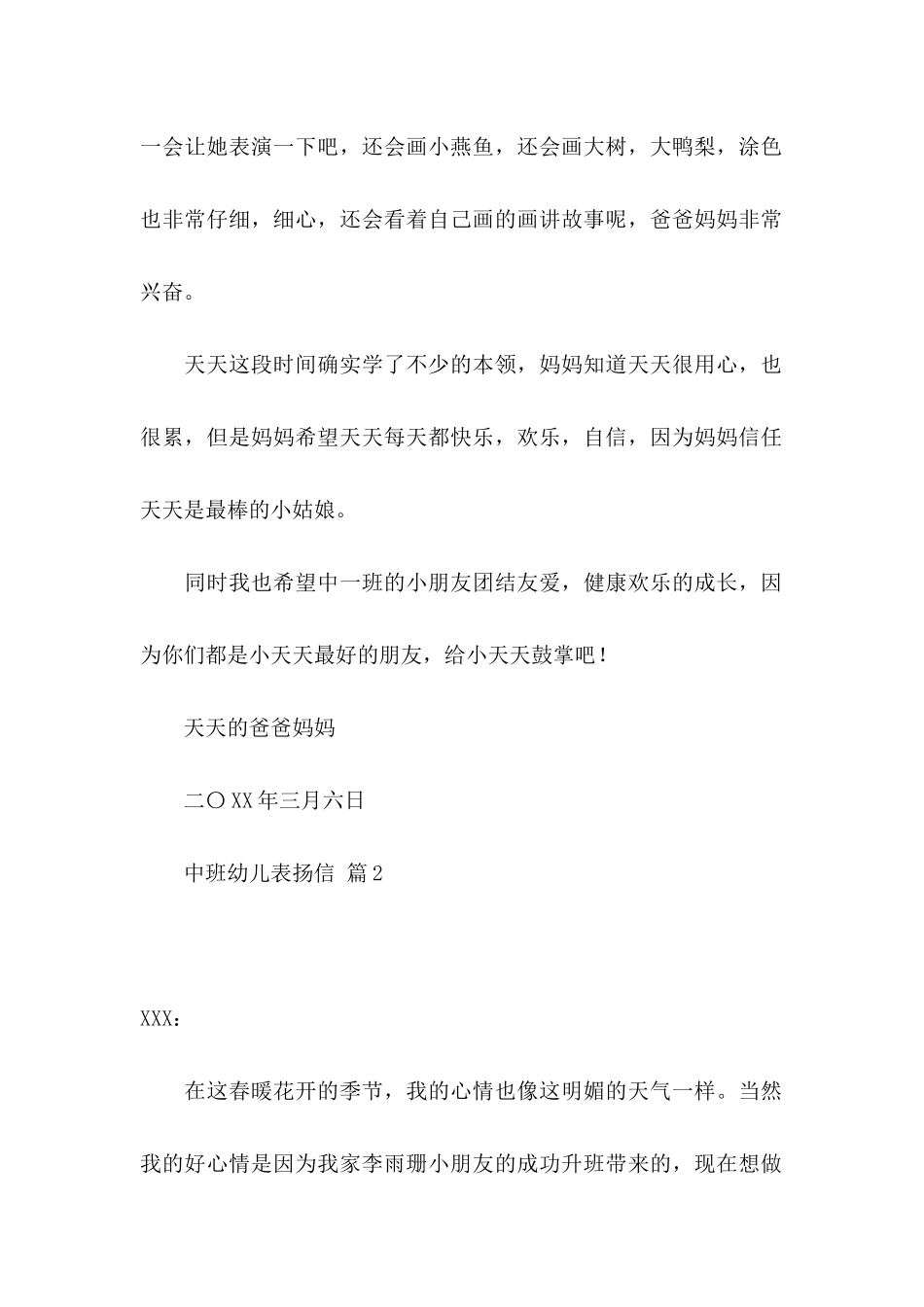 一会让她表演一下吧，还会画小燕鱼，还会画大树，大鸭梨，涂色也非常仔细，细心，还会看着自己画的画讲故事呢，爸爸妈妈非常兴奋。

天天这段时间确实学了不少的本领，妈妈知道天天很用心，也很累，但是妈妈希望天天每天都快乐，欢乐，自信，因为妈妈信任天天是最棒的小姑娘。

同时我也希望中一班的小朋友团结友爱，健康欢乐的成长，因为你们都是小天天最好的朋友，给小天天鼓掌吧！

天天的爸爸妈妈

二〇XX年三月六日

中班幼儿表扬信 篇2

XXX：

在这春暖花开的季节，我的心情也像这明媚的天气一样。当然我的好心情是因为我家李雨珊小朋友的成功升班带来的，现在想做